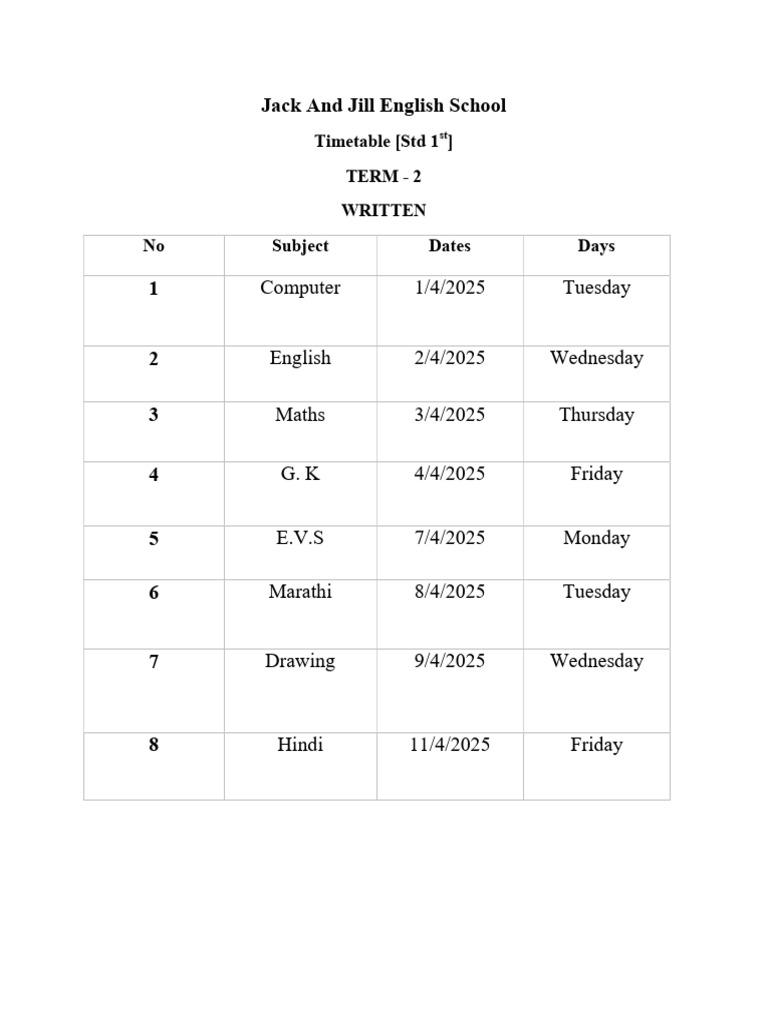 Jack And Jill English School

Timetable [Std 1$^{st}$]

TERM - 2

WRITTEN

| No | Subject | Dates | Days |
|---|---|---|---|
| 1 | Computer | 1/4/2025 | Tuesday |
| 2 | English | 2/4/2025 | Wednesday |
| 3 | Maths | 3/4/2025 | Thursday |
| 4 | G. K | 4/4/2025 | Friday |
| 5 | E.V.S | 7/4/2025 | Monday |
| 6 | Marathi | 8/4/2025 | Tuesday |
| 7 | Drawing | 9/4/2025 | Wednesday |
| 8 | Hindi | 11/4/2025 | Friday |